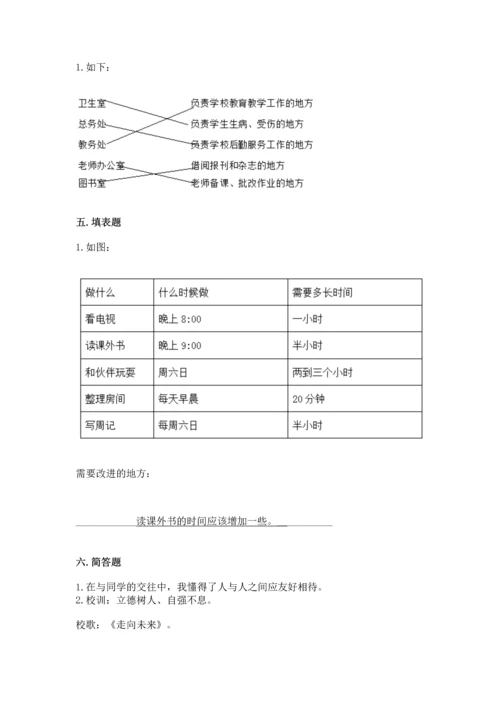 1. 如下：

卫生室
总务处
教务处
老师办公室
图书室

负责学校教育教学工作的地方
负责学生生病、受伤的地方
负责学校后勤服务工作的地方
借阅报刊和杂志的地方
老师备课、批改作业的地方

五. 填表题

1. 如图：

| 做什么 | 什么时候做 | 需要多长时间 |
|---|---|---|
| 看电视 | 晚上 8:00 | 一小时 |
| 读课外书 | 晚上 9:00 | 半小时 |
| 和伙伴玩耍 | 周六日 | 两到三个小时 |
| 整理房间 | 每天早晨 | 20 分钟 |
| 写周记 | 每周六日 | 半小时 |

需要改进的地方：

读课外书的时间应该增加一些。

六. 简答题

1. 在与同学的交往中，我懂得了人与人之间应友好相待。
2. 校训：立德树人、自强不息。

校歌：《走向未来》。